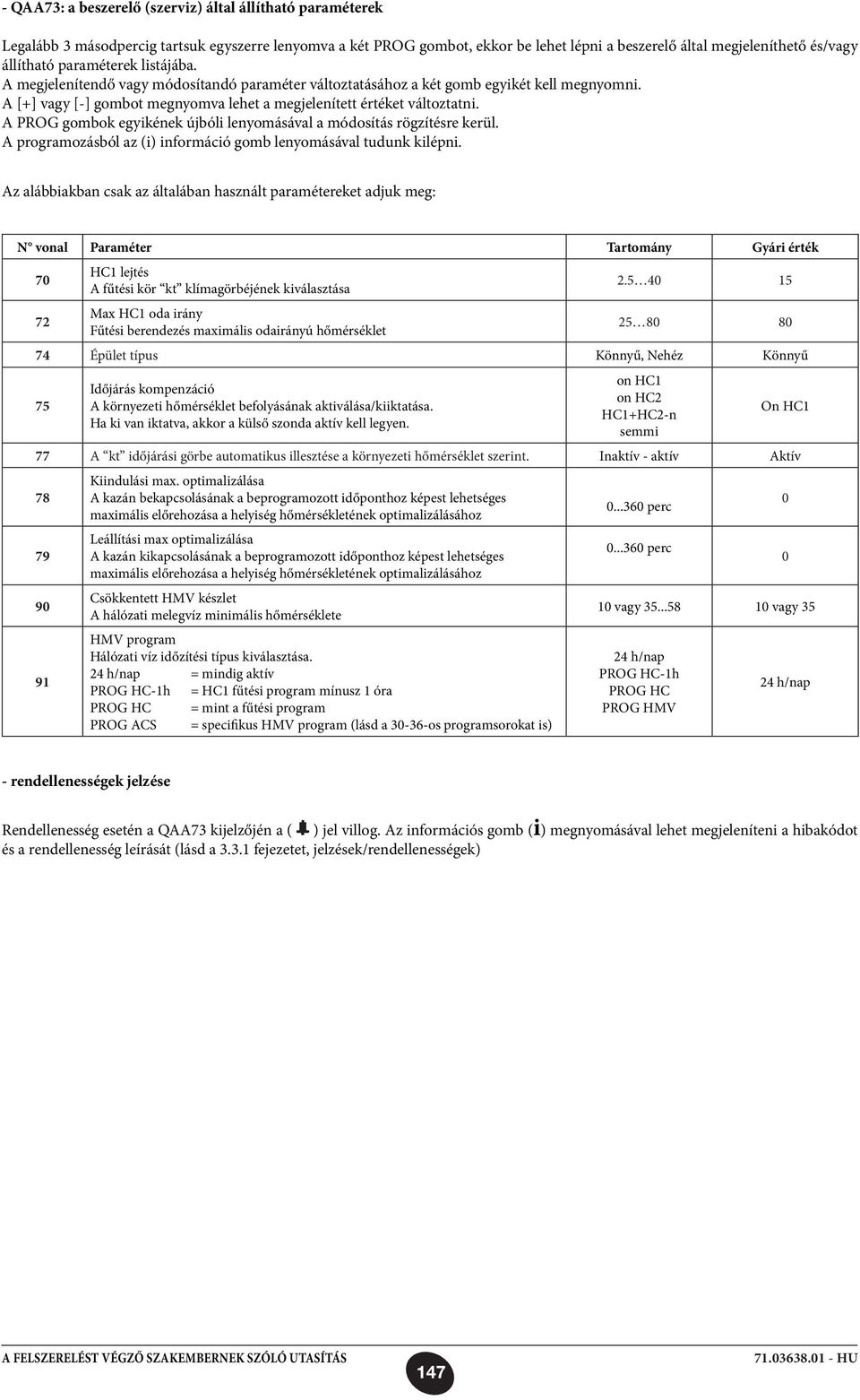 - QAA73: a beszerelő (szerviz) által állítható paraméterek

Legalább 3 másodpercig tartsuk egyszerre lenyomva a két PROG gombot, ekkor be lehet lépni a beszerelő által megjeleníthető és/vagy állítható paraméterek listájába.
A megjelenítendő vagy módosítandó paraméter változtatásához a két gomb egyikét kell megnyomni.
A [+] vagy [-] gombot megnyomva lehet a megjelenített értéket változtatni.
A PROG gombok egyikének újbóli lenyomásával a módosítás rögzítésre kerül.
A programozásból az (i) információ gomb lenyomásával tudunk kilépni.

Az alábbiakban csak az általában használt paramétereket adjuk meg:

| N° vonal | Paraméter | Tartomány | Gyári érték |
|---|---|---|---|
| 70 | HC1 lejtés A fűtési kör "kt" klímagörbéjének kiválasztása | 2.5…40 | 15 |
| 72 | Max HC1 oda irány Fűtési berendezés maximális odairányú hőmérséklet | 25…80 | 80 |
| 74 | Épület típus | Könnyű, Nehéz | Könnyű |
| 75 | Időjárás kompenzáció A környezeti hőmérséklet befolyásának aktiválása/kiiktatása. Ha ki van iktatva, akkor a külső szonda aktív kell legyen. | on HC1 on HC2 HC1+HC2-n semmi | On HC1 |
| 77 | A "kt" időjárási görbe automatikus illesztése a környezeti hőmérséklet szerint. | Inaktív - aktív | Aktív |
| 78 | Kiindulási max. optimalizálása A kazán bekapcsolásának a beprogramozott időponthoz képest lehetséges maximális előrehozása a helyiség hőmérsékletének optimalizálásához | 0...360 perc | 0 |
| 79 | Leállítási max optimalizálása A kazán kikapcsolásának a beprogramozott időponthoz képest lehetséges maximális előrehozása a helyiség hőmérsékletének optimalizálásához | 0...360 perc | 0 |
| 90 | Csökkentett HMV készlet A hálózati melegvíz minimális hőmérséklete | 10 vagy 35...58 | 10 vagy 35 |
| 91 | HMV program Hálózati víz időzítési típus kiválasztása. 24 h/nap = mindig aktív PROG HC-1h = HC1 fűtési program mínusz 1 óra PROG HC = mint a fűtési program PROG ACS = specifikus HMV program (lásd a 30-36-os programsorokat is) | 24 h/nap PROG HC-1h PROG HC PROG HMV | 24 h/nap |

- rendellenességek jelzése

Rendellenesség esetén a QAA73 kijelzőjén a ( ) jel villog. Az információs gomb (i) megnyomásával lehet megjeleníteni a hibakódot és a rendellenesség leírását (lásd a 3.3.1 fejezetet, jelzések/rendellenességek)

A FELSZERELÉST VÉGZŐ SZAKEMBERNEK SZÓLÓ UTASÍTÁS
147
71.03638.01 - HU